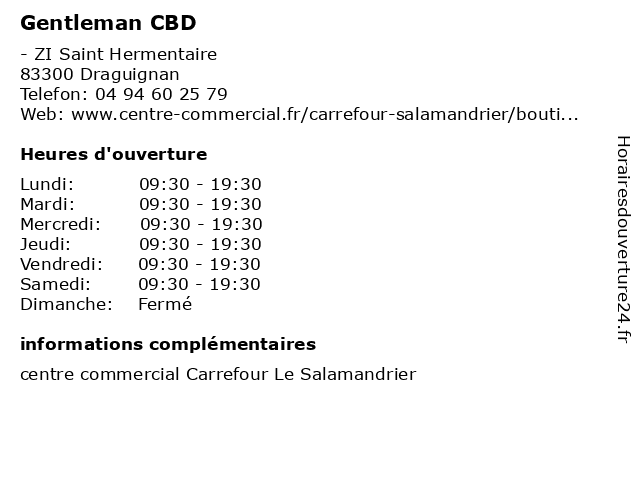 Gentleman CBD

- ZI Saint Hermentaire
83300 Draguignan
Telefon: 04 94 60 25 79
Web: www.centre-commercial.fr/carrefour-salamandrier/bouti...

Heures d'ouverture

Lundi: 09:30 - 19:30
Mardi: 09:30 - 19:30
Mercredi: 09:30 - 19:30
Jeudi: 09:30 - 19:30
Vendredi: 09:30 - 19:30
Samedi: 09:30 - 19:30
Dimanche: Fermé

informations complémentaires

centre commercial Carrefour Le Salamandrier

Horairesdouverture24.fr